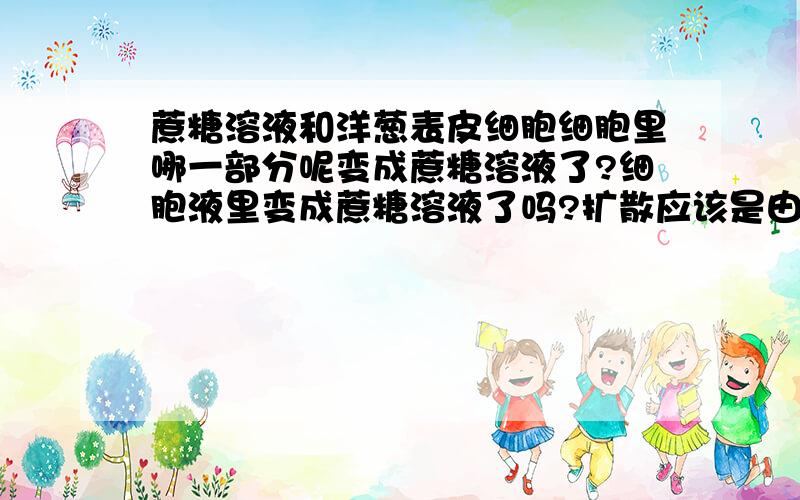 蔗糖溶液和洋葱表皮细胞细胞里哪一部分呢变成蔗糖溶液了?细胞液里变成蔗糖溶液了吗?扩散应该是由